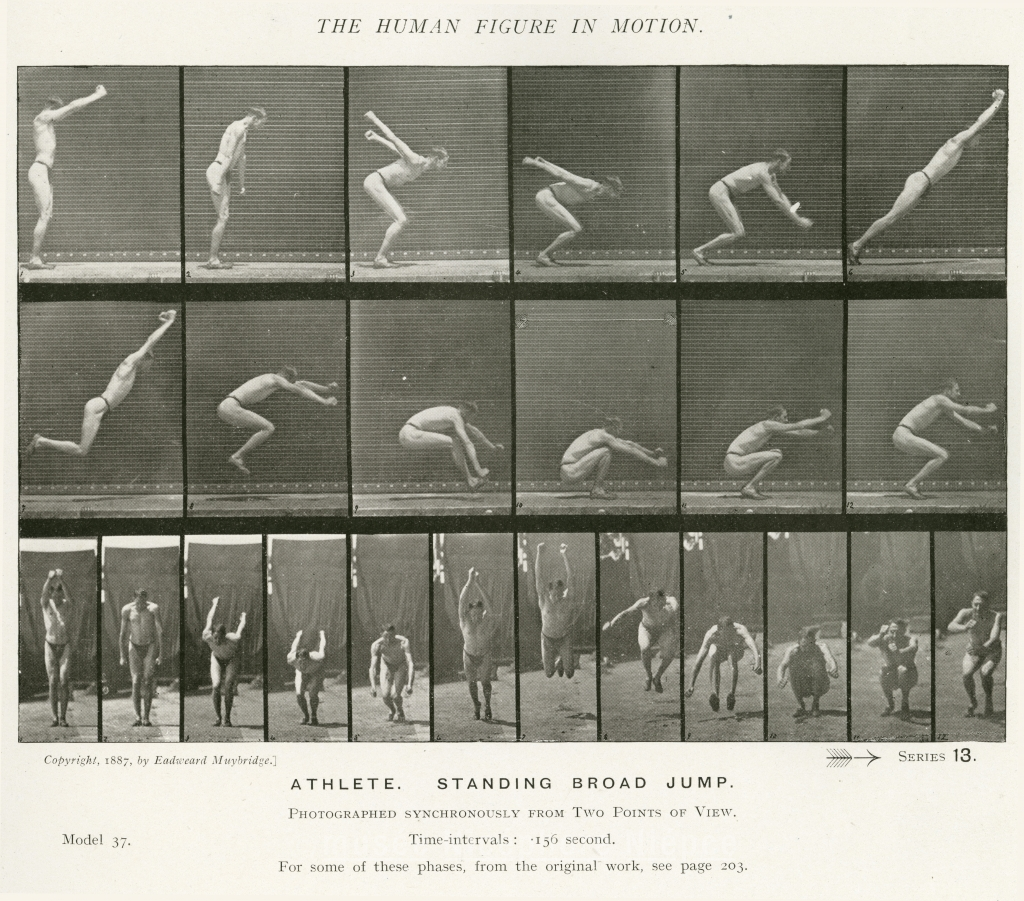 THE HUMAN FIGURE IN MOTION.

Copyright, 1887, by Eadweard Muybridge.]

Series 13.

ATHLETE. STANDING BROAD JUMP.

Photographed synchronously from Two Points of View.

Model 37.

Time-intervals: ·156 second.

For some of these phases, from the original work, see page 203.